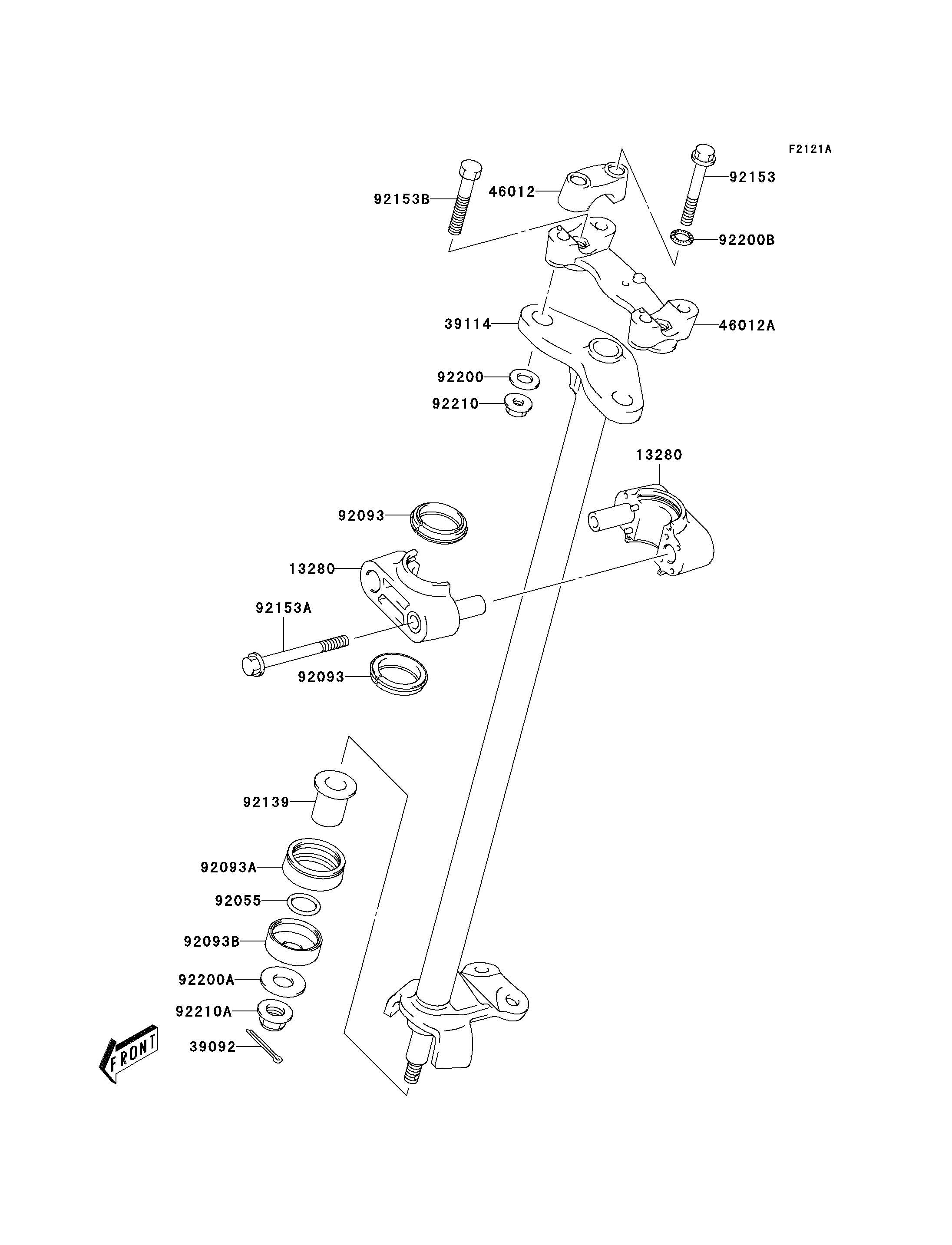 F2121A

92153B
46012
92153
92200B
39114
46012A
92200
92210
13280
92093
13280
92153A
92093
92139
92093A
92055
92093B
92200A
92210A
39092
FRONT